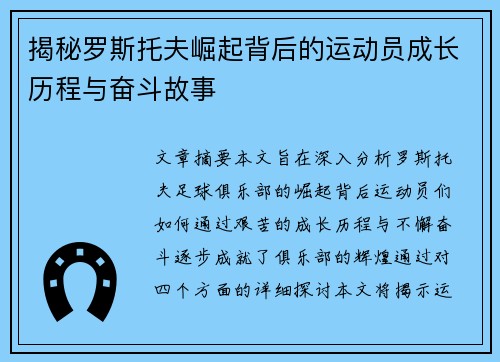 揭秘罗斯托夫崛起背后的运动员成长历程与奋斗故事

文章摘要本文旨在深入分析罗斯托夫足球俱乐部的崛起背后运动员们如何通过艰苦的成长历程与不懈奋斗逐步成就了俱乐部的辉煌通过对四个方面的详细探讨本文将揭示运